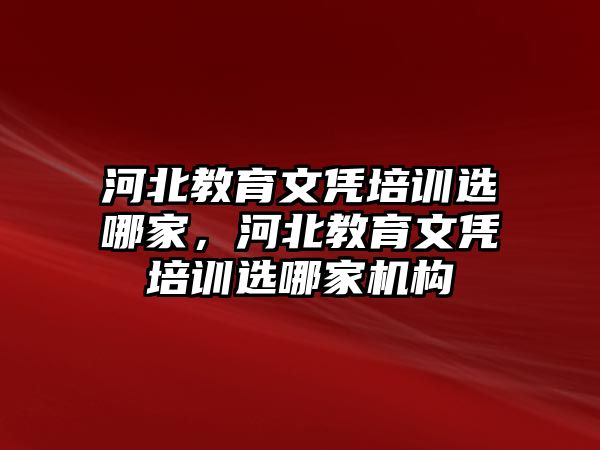 河北教育文凭培训选哪家，河北教育文凭培训选哪家机构